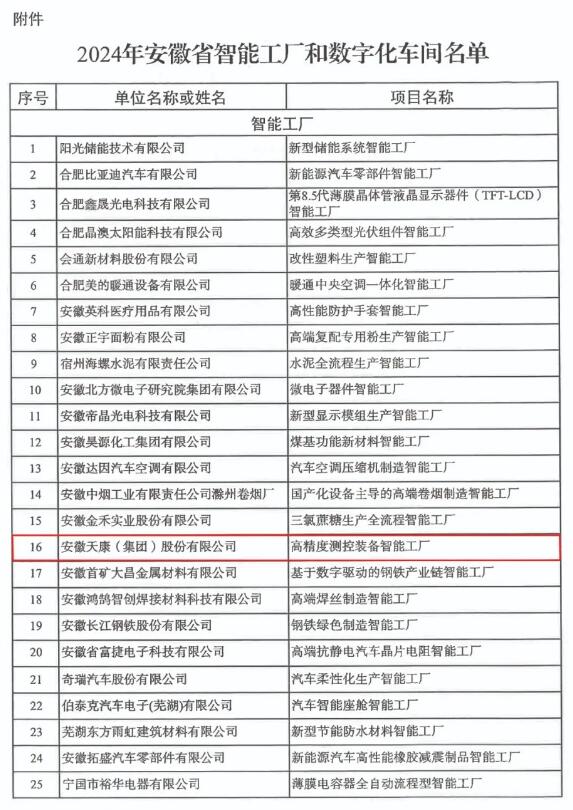 附件

2024年安徽省智能工厂和数字化车间名单

| 序号 | 单位名称或姓名 | 项目名称 |
|---|---|---|
| 智能工厂 | | |
| 1 | 阳光储能技术有限公司 | 新型储能系统智能工厂 |
| 2 | 合肥比亚迪汽车有限公司 | 新能源汽车零部件智能工厂 |
| 3 | 合肥鑫晟光电科技有限公司 | 第8.5代薄膜晶体管液晶显示器件（TFT-LCD）智能工厂 |
| 4 | 合肥晶澳太阳能科技有限公司 | 高效多类型光伏组件智能工厂 |
| 5 | 会通新材料股份有限公司 | 改性塑料生产智能工厂 |
| 6 | 合肥美的暖通设备有限公司 | 暖通中央空调一体化智能工厂 |
| 7 | 安徽英科医疗用品有限公司 | 高性能防护手套智能工厂 |
| 8 | 安徽正宇面粉有限公司 | 高端复配专用粉生产智能工厂 |
| 9 | 宿州海螺水泥有限责任公司 | 水泥全流程生产智能工厂 |
| 10 | 安徽北方微电子研究院集团有限公司 | 微电子器件智能工厂 |
| 11 | 安徽帝晶光电科技有限公司 | 新型显示模组生产智能工厂 |
| 12 | 安徽昊源化工集团有限公司 | 煤基功能新材料智能工厂 |
| 13 | 安徽达因汽车空调有限公司 | 汽车空调压缩机制造智能工厂 |
| 14 | 安徽中烟工业有限责任公司滁州卷烟厂 | 国产化设备主导的高端卷烟制造智能工厂 |
| 15 | 安徽金禾实业股份有限公司 | 三氯蔗糖生产全流程智能工厂 |
| 16 | 安徽天康（集团）股份有限公司 | 高精度测控装备智能工厂 |
| 17 | 安徽首矿大昌金属材料有限公司 | 基于数字驱动的钢铁产业链智能工厂 |
| 18 | 安徽鸿鹄智创焊接材料科技有限公司 | 高端焊丝制造智能工厂 |
| 19 | 安徽长江钢铁股份有限公司 | 钢铁绿色制造智能工厂 |
| 20 | 安徽省富捷电子科技有限公司 | 高端抗静电汽车晶片电阻智能工厂 |
| 21 | 奇瑞汽车股份有限公司 | 汽车柔性化生产智能工厂 |
| 22 | 伯泰克汽车电子(芜湖)有限公司 | 汽车智能座舱智能工厂 |
| 23 | 芜湖东方雨虹建筑材料有限公司 | 新型节能防水材料智能工厂 |
| 24 | 安徽拓盛汽车零部件有限公司 | 新能源汽车高性能橡胶减震制品智能工厂 |
| 25 | 宁国市裕华电器有限公司 | 薄膜电容器全自动流程型智能工厂 |